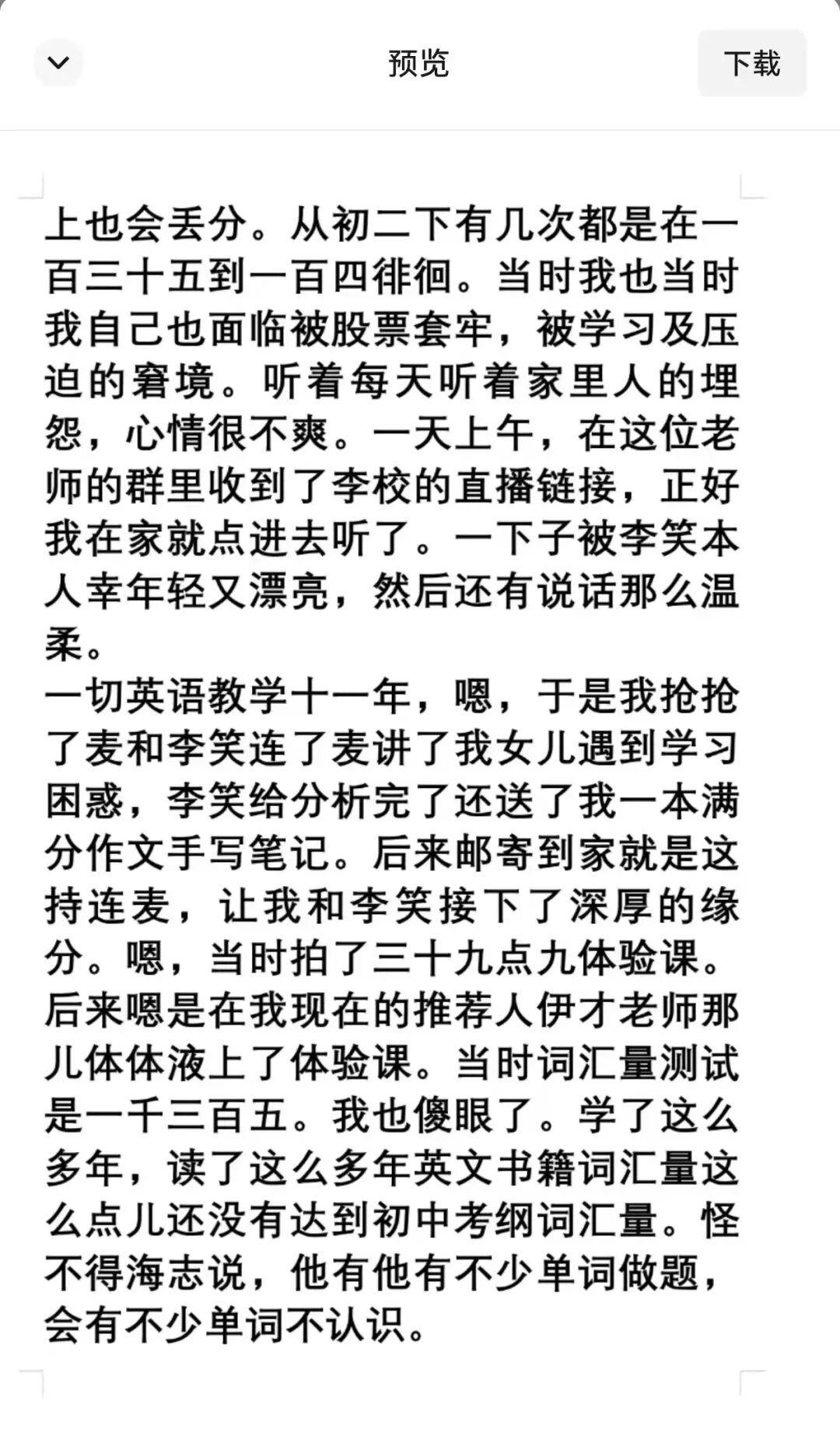 预览

下载

上也会丢分。从初二下有几次都是在一百三十五到一百四徘徊。当时我也当时我自己也面临被股票套牢，被学习及压迫的窘境。听着每天听着家里人的埋怨，心情很不爽。一天上午，在这位老师的群里收到了李校的直播链接，正好我在家就点进去听了。一下子被李笑本人幸年轻又漂亮，然后还有说话那么温柔。
一切英语教学十一年，嗯，于是我抢抢了麦和李笑连了麦讲了我女儿遇到学习困惑，李笑给分析完了还送了我一本满分作文手写笔记。后来邮寄到家就是这持连麦，让我和李笑接下了深厚的缘分。嗯，当时拍了三十九点九体验课。后来嗯是在我现在的推荐人伊才老师那儿体体液上了体验课。当时词汇量测试是一千三百五。我也傻眼了。学了这么多年，读了这么多年英文书籍词汇量这么点儿还没有达到初中考纲词汇量。怪不得海志说，他有他有不少单词做题，会有不少单词不认识。